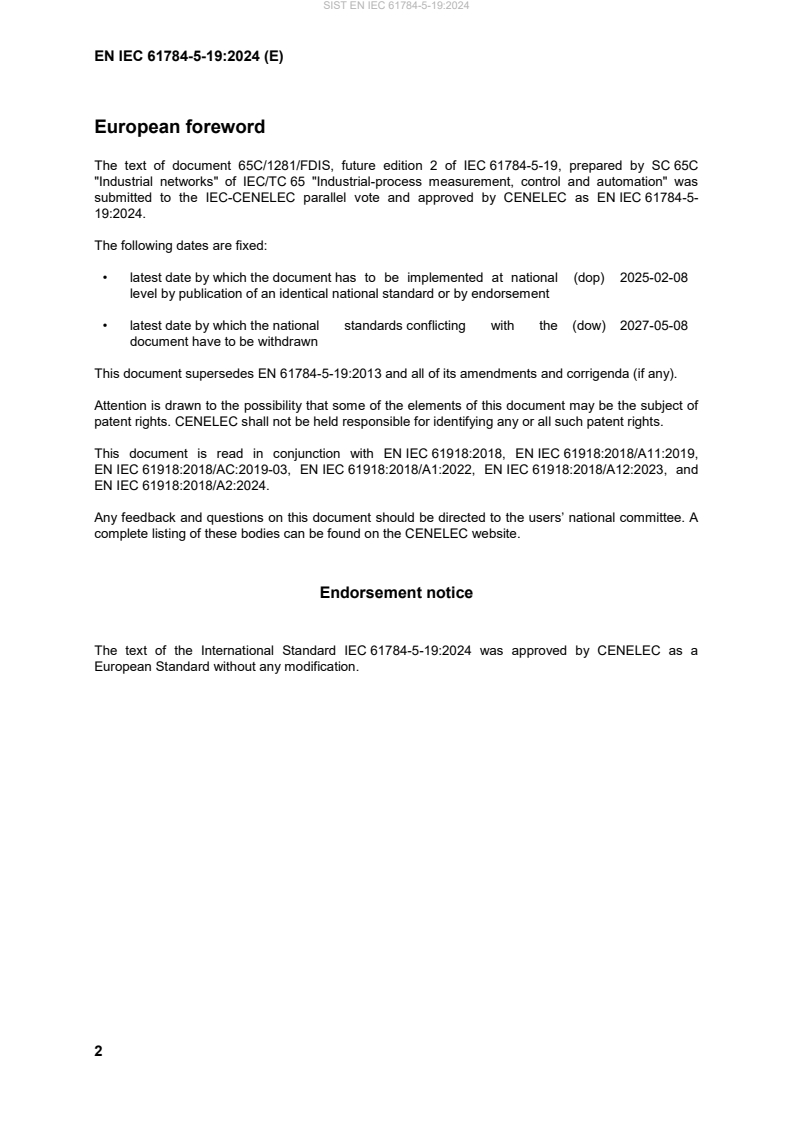 SIST EN IEC 61784-5-19:2024

EN IEC 61784-5-19:2024 (E)

European foreword

The text of document 65C/1281/FDIS, future edition 2 of IEC 61784-5-19, prepared by SC 65C "Industrial networks" of IEC/TC 65 "Industrial-process measurement, control and automation" was submitted to the IEC-CENELEC parallel vote and approved by CENELEC as EN IEC 61784-5-19:2024.

The following dates are fixed:

• latest date by which the document has to be implemented at national level by publication of an identical national standard or by endorsement (dop) 2025-02-08

• latest date by which the national standards conflicting with the document have to be withdrawn (dow) 2027-05-08

This document supersedes EN 61784-5-19:2013 and all of its amendments and corrigenda (if any).

Attention is drawn to the possibility that some of the elements of this document may be the subject of patent rights. CENELEC shall not be held responsible for identifying any or all such patent rights.

This document is read in conjunction with EN IEC 61918:2018, EN IEC 61918:2018/A11:2019, EN IEC 61918:2018/AC:2019-03, EN IEC 61918:2018/A1:2022, EN IEC 61918:2018/A12:2023, and EN IEC 61918:2018/A2:2024.

Any feedback and questions on this document should be directed to the users' national committee. A complete listing of these bodies can be found on the CENELEC website.

Endorsement notice

The text of the International Standard IEC 61784-5-19:2024 was approved by CENELEC as a European Standard without any modification.

2